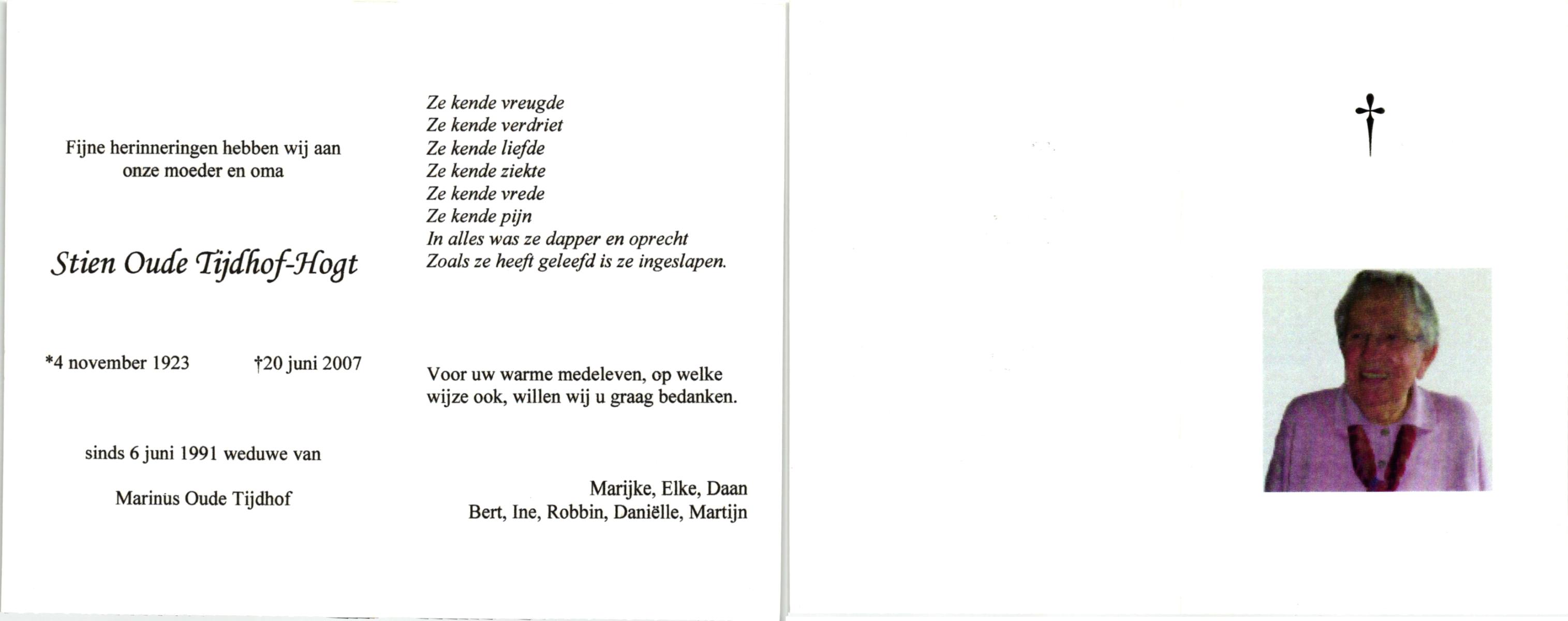 Fijne herinneringen hebben wij aan
onze moeder en oma

Stien Oude Tijdhof-Hogt

*4 november 1923 †20 juni 2007

sinds 6 juni 1991 weduwe van

Marinus Oude Tijdhof

Ze kende vreugde
Ze kende verdriet
Ze kende liefde
Ze kende ziekte
Ze kende vrede
Ze kende pijn
In alles was ze dapper en oprecht
Zoals ze heeft geleefd is ze ingeslapen.

Voor uw warme medeleven, op welke wijze ook, willen wij u graag bedanken.

Marijke, Elke, Daan
Bert, Ine, Robbin, Daniëlle, Martijn

†